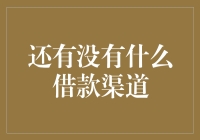 还有没有什么借款渠道